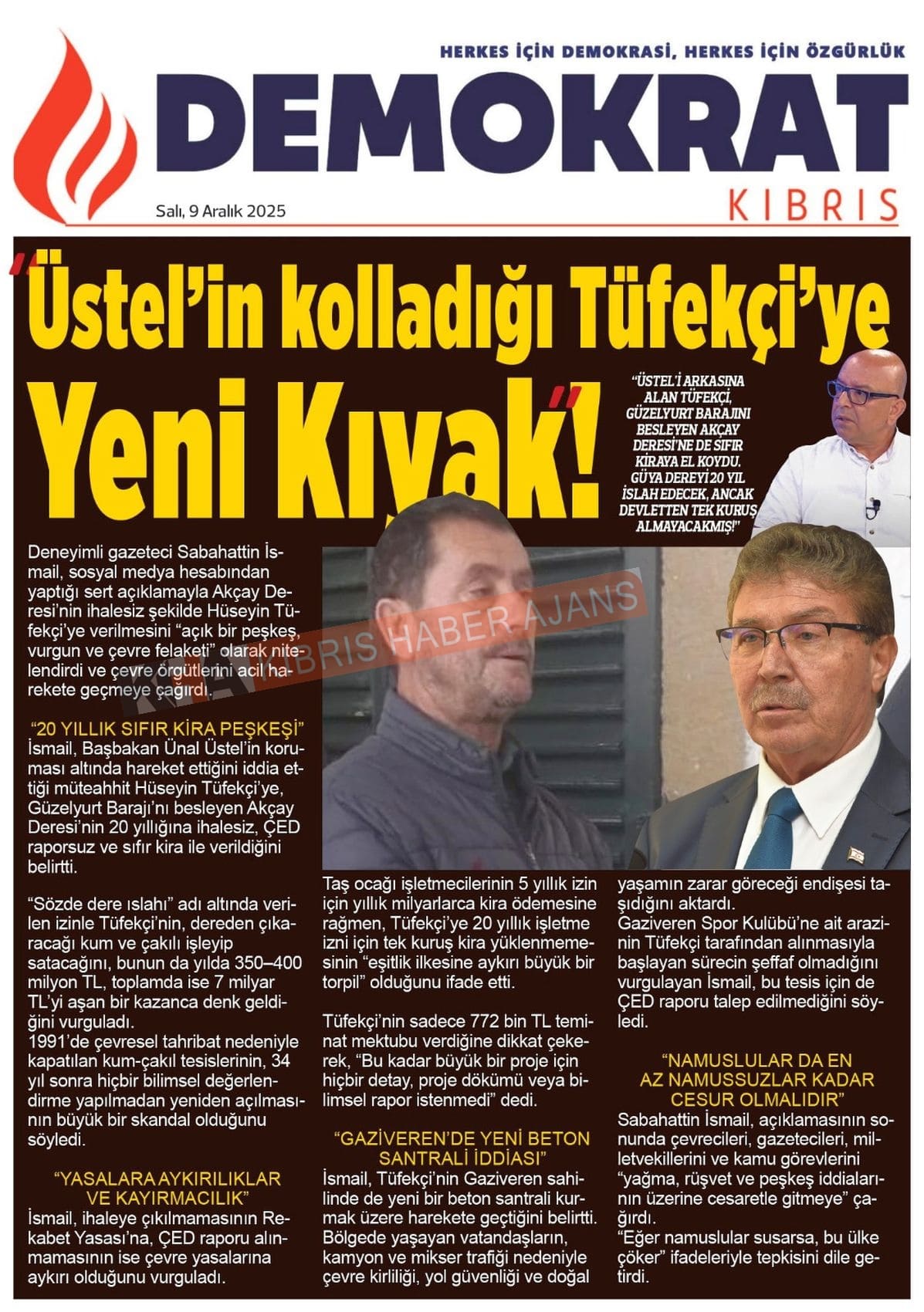 HERKES İÇİN DEMOKRASİ, HERKES İÇİN ÖZGÜRLÜK

DEMOKRAT

KIBRIS

Salı, 9 Aralık 2025

"Üstel'in kolladığı Tüfekçi'ye Yeni Kıyak"!

"ÜSTEL'İ ARKASINA ALAN TÜFEKÇİ, GÜZELYURT BARAJINI BESLEYEN AKÇAY DERESİ'NE DE SIFIR KİRAYA EL KOYDU. GÜYA DEREYİ 20 YIL ISLAH EDECEK, ANCAK DEVLETTEN TEK KURUŞ ALMAYACAKMIŞ!"

KIBRIS HABER AJANS

Deneyimli gazeteci Sabahattin İsmail, sosyal medya hesabından yaptığı sert açıklamayla Akçay Deresi'nin ihalesiz şekilde Hüseyin Tüfekçi'ye verilmesini "açık bir peşkeş, vurgun ve çevre felaketi" olarak nitelendirdi ve çevre örgütlerini acil harekete geçmeye çağırdı.

"20 YILLIK SIFIR KİRA PEŞKEŞİ"
İsmail, Başbakan Ünal Üstel'in koruması altında hareket ettiğini iddia ettiği müteahhit Hüseyin Tüfekçi'ye, Güzelyurt Barajı'nı besleyen Akçay Deresi'nin 20 yıllığına ihalesiz, ÇED raporsuz ve sıfır kira ile verildiğini belirtti.

"Sözde dere ıslahı" adı altında verilen izinle Tüfekçi'nin, dereden çıkaracağı kum ve çakılı işleyip satacağını, bunun da yılda 350–400 milyon TL, toplamda ise 7 milyar TL'yi aşan bir kazanca denk geldiğini vurguladı.
1991'de çevresel tahribat nedeniyle kapatılan kum-çakıl tesislerinin, 34 yıl sonra hiçbir bilimsel değerlendirme yapılmadan yeniden açılmasının büyük bir skandal olduğunu söyledi.

"YASALARA AYKIRILIKLAR VE KAYIRMACILIK"
İsmail, ihaleye çıkılmamasının Rekabet Yasası'na, ÇED raporu alınmamasının ise çevre yasalarına aykırı olduğunu vurguladı.

Taş ocağı işletmecilerinin 5 yıllık izin için yıllık milyarlarca kira ödemesine rağmen, Tüfekçi'ye 20 yıllık işletme izni için tek kuruş kira yüklenmemesinin "eşitlik ilkesine aykırı büyük bir torpil" olduğunu ifade etti.

Tüfekçi'nin sadece 772 bin TL teminat mektubu verdiğine dikkat çekerek, "Bu kadar büyük bir proje için hiçbir detay, proje dökümü veya bilimsel rapor istenmedi" dedi.

"GAZİVEREN'DE YENİ BETON SANTRALİ İDDİASI"
İsmail, Tüfekçi'nin Gaziveren sahilinde de yeni bir beton santrali kurmak üzere harekete geçtiğini belirtti. Bölgede yaşayan vatandaşların, kamyon ve mikser trafiği nedeniyle çevre kirliliği, yol güvenliği ve doğal yaşamın zarar göreceği endişesi taşıdığını aktardı.
Gaziveren Spor Kulübü'ne ait arazinin Tüfekçi tarafından alınmasıyla başlayan sürecin şeffaf olmadığını vurgulayan İsmail, bu tesis için de ÇED raporu talep edilmediğini söyledi.

"NAMUSLULAR DA EN AZ NAMUSSUZLAR KADAR CESUR OLMALIDIR"
Sabahattin İsmail, açıklamasının sonunda çevrecileri, gazetecileri, milletvekillerini ve kamu görevlerini "yağma, rüşvet ve peşkeş iddialarının üzerine cesaretle gitmeye" çağırdı.
"Eğer namuslular susarsa, bu ülke çöker" ifadeleriyle tepkisini dile getirdi.